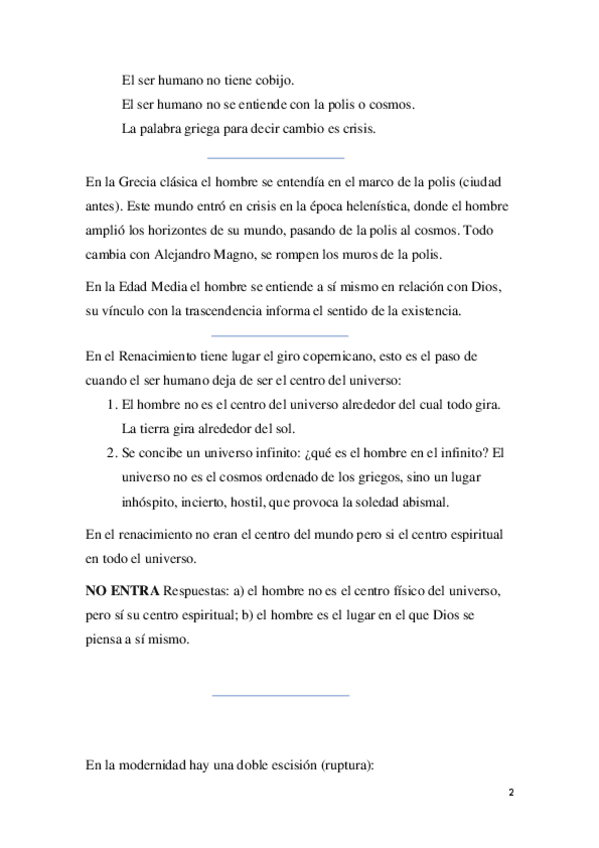 El ser humano no tiene cobijo.

El ser humano no se entiende con la polis o cosmos.

La palabra griega para decir cambio es crisis.

En la Grecia clásica el hombre se entendía en el marco de la polis (ciudad antes). Este mundo entró en crisis en la época helenística, donde el hombre amplió los horizontes de su mundo, pasando de la polis al cosmos. Todo cambia con Alejandro Magno, se rompen los muros de la polis.

En la Edad Media el hombre se entiende a sí mismo en relación con Dios, su vínculo con la trascendencia informa el sentido de la existencia.

En el Renacimiento tiene lugar el giro copernicano, esto es el paso de cuando el ser humano deja de ser el centro del universo:

1. El hombre no es el centro del universo alrededor del cual todo gira. La tierra gira alrededor del sol.
2. Se concibe un universo infinito: ¿qué es el hombre en el infinito? El universo no es el cosmos ordenado de los griegos, sino un lugar inhóspito, incierto, hostil, que provoca la soledad abismal.

En el renacimiento no eran el centro del mundo pero si el centro espiritual en todo el universo.

**NO ENTRA** Respuestas: a) el hombre no es el centro físico del universo, pero sí su centro espiritual; b) el hombre es el lugar en el que Dios se piensa a sí mismo.

En la modernidad hay una doble escisión (ruptura):

2